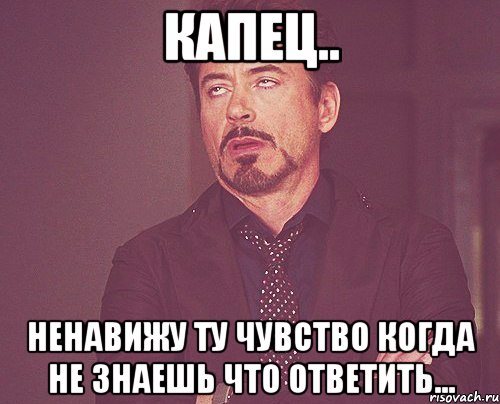 КАПЕЦ..

НЕНАВИЖУ ТУ ЧУВСТВО КОГДА НЕ ЗНАЕШЬ ЧТО ОТВЕТИТЬ...

risovach.ru